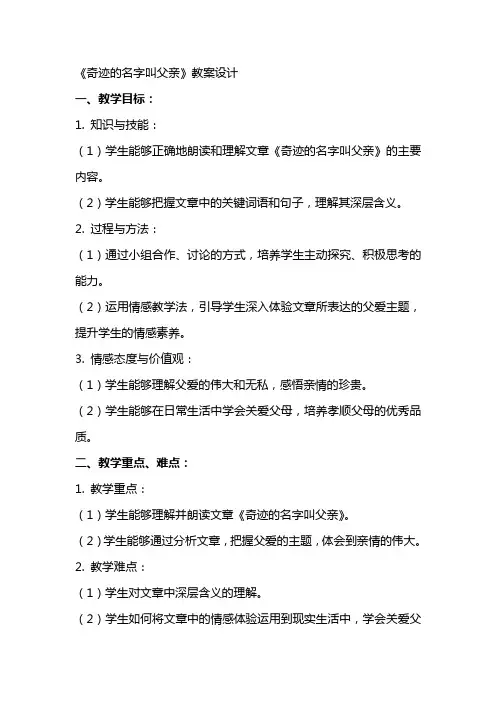 《奇迹的名字叫父亲》教案设计

一、教学目标：

1. 知识与技能：

（1）学生能够正确地朗读和理解文章《奇迹的名字叫父亲》的主要内容。

（2）学生能够把握文章中的关键词语和句子，理解其深层含义。

2. 过程与方法：

（1）通过小组合作、讨论的方式，培养学生主动探究、积极思考的能力。

（2）运用情感教学法，引导学生深入体验文章所表达的父爱主题，提升学生的情感素养。

3. 情感态度与价值观：

（1）学生能够理解父爱的伟大和无私，感悟亲情的珍贵。

（2）学生能够在日常生活中学会关爱父母，培养孝顺父母的优秀品质。

二、教学重点、难点：

1. 教学重点：

（1）学生能够理解并朗读文章《奇迹的名字叫父亲》。

（2）学生能够通过分析文章，把握父爱的主题，体会到亲情的伟大。

2. 教学难点：

（1）学生对文章中深层含义的理解。

（2）学生如何将文章中的情感体验运用到现实生活中，学会关爱父